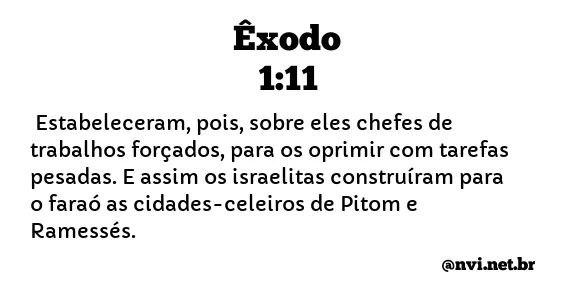 Êxodo
1:11

Estabeleceram, pois, sobre eles chefes de trabalhos forçados, para os oprimir com tarefas pesadas. E assim os israelitas construíram para o faraó as cidades-celeiros de Pitom e Ramessés.

@nvi.net.br